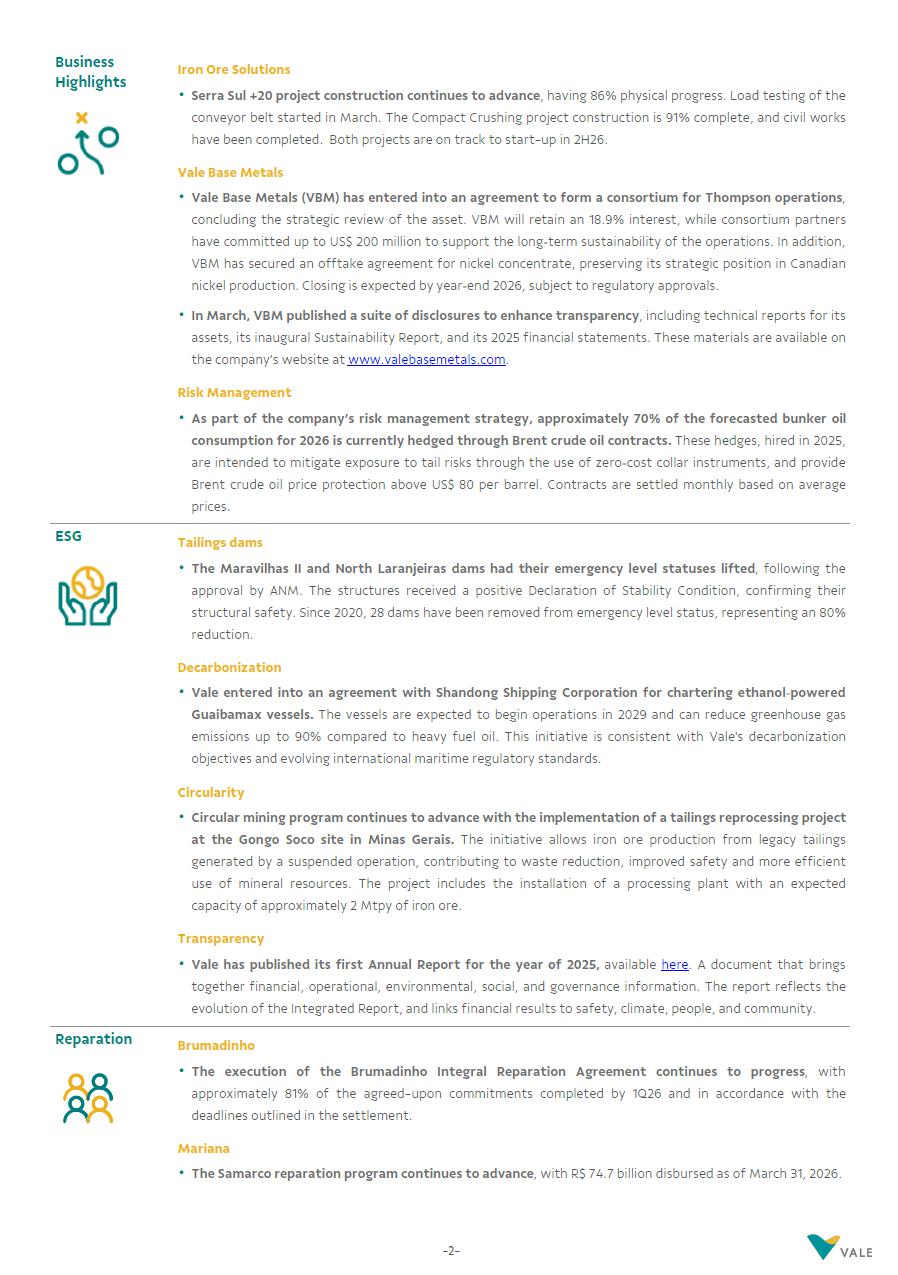 Business Highlights

Iron Ore Solutions

• Serra Sul +20 project construction continues to advance, having 86% physical progress. Load testing of the conveyor belt started in March. The Compact Crushing project construction is 91% complete, and civil works have been completed. Both projects are on track to start-up in 2H26.

Vale Base Metals

• Vale Base Metals (VBM) has entered into an agreement to form a consortium for Thompson operations, concluding the strategic review of the asset. VBM will retain an 18.9% interest, while consortium partners have committed up to US$ 200 million to support the long-term sustainability of the operations. In addition, VBM has secured an offtake agreement for nickel concentrate, preserving its strategic position in Canadian nickel production. Closing is expected by year-end 2026, subject to regulatory approvals.

• In March, VBM published a suite of disclosures to enhance transparency, including technical reports for its assets, its inaugural Sustainability Report, and its 2025 financial statements. These materials are available on the company's website at www.valebasemetals.com.

Risk Management

• As part of the company's risk management strategy, approximately 70% of the forecasted bunker oil consumption for 2026 is currently hedged through Brent crude oil contracts. These hedges, hired in 2025, are intended to mitigate exposure to tail risks through the use of zero-cost collar instruments, and provide Brent crude oil price protection above US$ 80 per barrel. Contracts are settled monthly based on average prices.

ESG

Tailings dams

• The Maravilhas II and North Laranjeiras dams had their emergency level statuses lifted, following the approval by ANM. The structures received a positive Declaration of Stability Condition, confirming their structural safety. Since 2020, 28 dams have been removed from emergency level status, representing an 80% reduction.

Decarbonization

• Vale entered into an agreement with Shandong Shipping Corporation for chartering ethanol-powered Guaibamax vessels. The vessels are expected to begin operations in 2029 and can reduce greenhouse gas emissions up to 90% compared to heavy fuel oil. This initiative is consistent with Vale's decarbonization objectives and evolving international maritime regulatory standards.

Circularity

• Circular mining program continues to advance with the implementation of a tailings reprocessing project at the Gongo Soco site in Minas Gerais. The initiative allows iron ore production from legacy tailings generated by a suspended operation, contributing to waste reduction, improved safety and more efficient use of mineral resources. The project includes the installation of a processing plant with an expected capacity of approximately 2 Mtpy of iron ore.

Transparency

• Vale has published its first Annual Report for the year of 2025, available here. A document that brings together financial, operational, environmental, social, and governance information. The report reflects the evolution of the Integrated Report, and links financial results to safety, climate, people, and community.

Reparation

Brumadinho

• The execution of the Brumadinho Integral Reparation Agreement continues to progress, with approximately 81% of the agreed-upon commitments completed by 1Q26 and in accordance with the deadlines outlined in the settlement.

Mariana

• The Samarco reparation program continues to advance, with R$ 74.7 billion disbursed as of March 31, 2026.

-2-

VALE